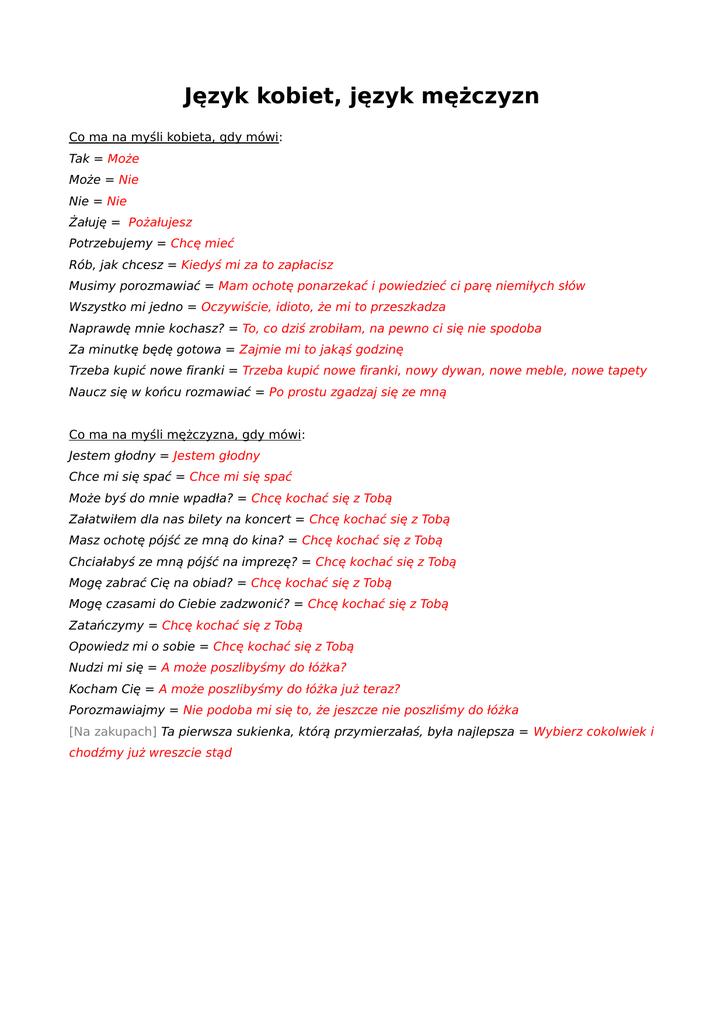 Język kobiet, język mężczyzn

Co ma na myśli kobieta, gdy mówi:
Tak = Może
Może = Nie
Nie = Nie
Żałuję = Pożałujesz
Potrzebujemy = Chcę mieć
Rób, jak chcesz = Kiedyś mi za to zapłacisz
Musimy porozmawiać = Mam ochotę ponarzekać i powiedzieć ci parę niemiłych słów
Wszystko mi jedno = Oczywiście, idioto, że mi to przeszkadza
Naprawdę mnie kochasz? = To, co dziś zrobiłam, na pewno ci się nie spodoba
Za minutkę będę gotowa = Zajmie mi to jakąś godzinę
Trzeba kupić nowe firanki = Trzeba kupić nowe firanki, nowy dywan, nowe meble, nowe tapety
Naucz się w końcu rozmawiać = Po prostu zgadzaj się ze mną

Co ma na myśli mężczyzna, gdy mówi:
Jestem głodny = Jestem głodny
Chce mi się spać = Chce mi się spać
Może byś do mnie wpadła? = Chcę kochać się z Tobą
Załatwiłem dla nas bilety na koncert = Chcę kochać się z Tobą
Masz ochotę pójść ze mną do kina? = Chcę kochać się z Tobą
Chciałabyś ze mną pójść na imprezę? = Chcę kochać się z Tobą
Mogę zabrać Cię na obiad? = Chcę kochać się z Tobą
Mogę czasami do Ciebie zadzwonić? = Chcę kochać się z Tobą
Zatańczymy = Chcę kochać się z Tobą
Opowiedz mi o sobie = Chcę kochać się z Tobą
Nudzi mi się = A może poszlibyśmy do łóżka?
Kocham Cię = A może poszlibyśmy do łóżka już teraz?
Porozmawiajmy = Nie podoba mi się to, że jeszcze nie poszliśmy do łóżka
[Na zakupach] Ta pierwsza sukienka, którą przymierzałaś, była najlepsza = Wybierz cokolwiek i chodźmy już wreszcie stąd